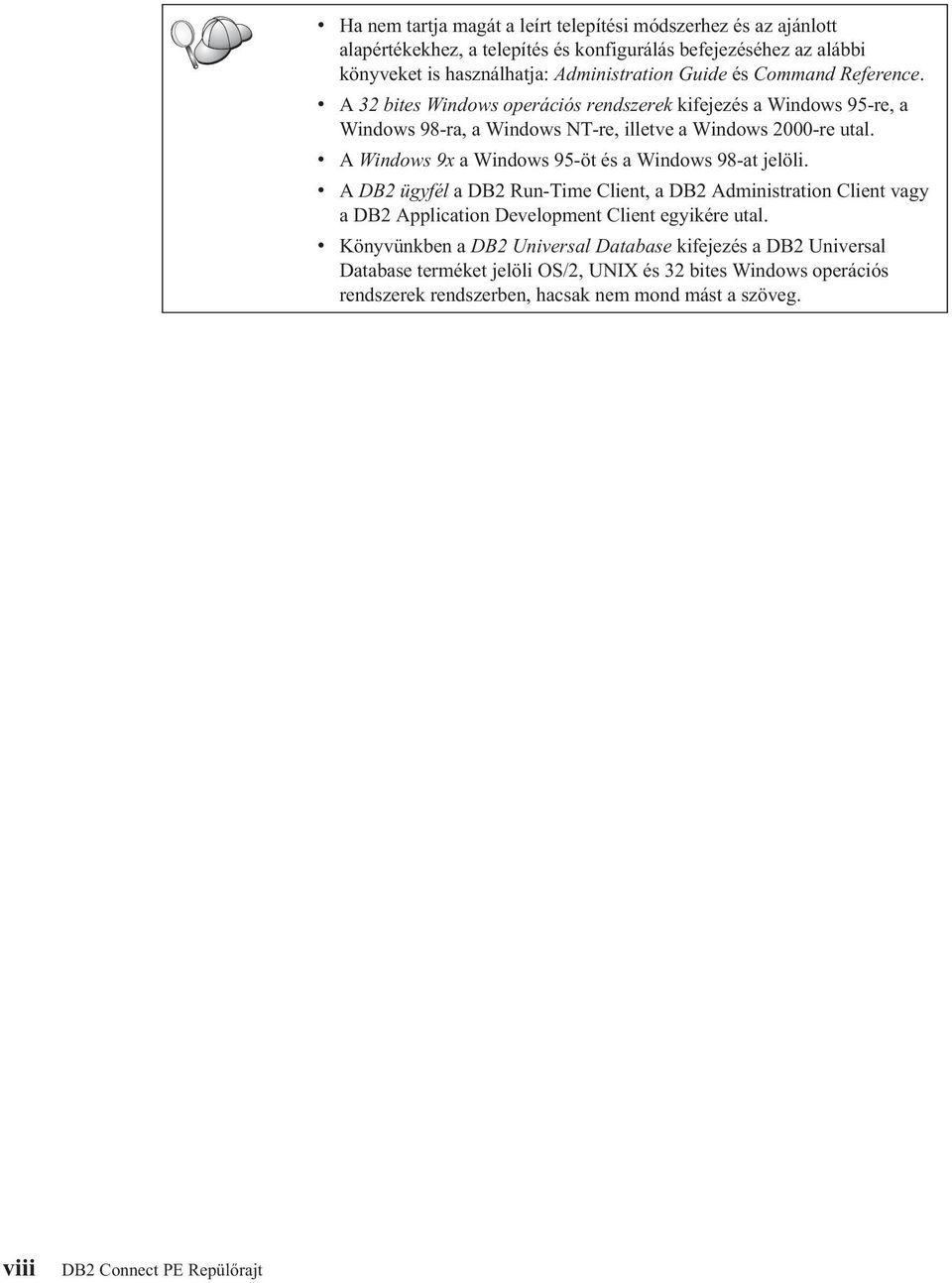 • Ha nem tartja magát a leírt telepítési módszerhez és az ajánlott alapértékekhez, a telepítés és konfigurálás befejezéséhez az alábbi könyveket is használhatja: Administration Guide és Command Reference.

• A 32 bites Windows operációs rendszerek kifejezés a Windows 95-re, a Windows 98-ra, a Windows NT-re, illetve a Windows 2000-re utal.

• A Windows 9x a Windows 95-öt és a Windows 98-at jelöli.

• A DB2 ügyfél a DB2 Run-Time Client, a DB2 Administration Client vagy a DB2 Application Development Client egyikére utal.

• Könyvünkben a DB2 Universal Database kifejezés a DB2 Universal Database terméket jelöli OS/2, UNIX és 32 bites Windows operációs rendszerek rendszerben, hacsak nem mond mást a szöveg.

viii DB2 Connect PE Repülőrajt